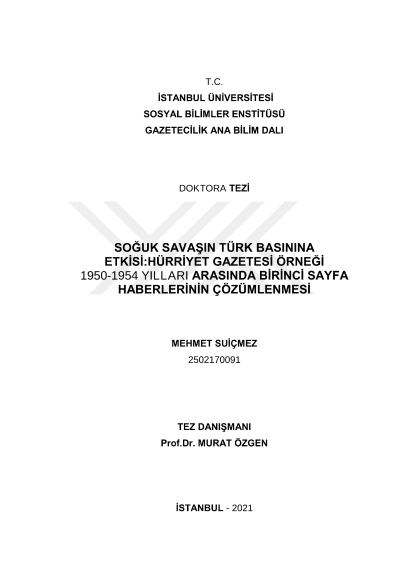 T.C.
İSTANBUL ÜNİVERSİTESİ
SOSYAL BİLİMLER ENSTİTÜSÜ
GAZETECİLİK ANA BİLİM DALI

DOKTORA TEZİ

SOĞUK SAVAŞIN TÜRK BASININA ETKİSİ:HÜRRİYET GAZETESİ ÖRNEĞİ 1950-1954 YILLARI ARASINDA BİRİNCİ SAYFA HABERLERİNİN ÇÖZÜMLENMESİ

MEHMET SUİÇMEZ
2502170091

TEZ DANIŞMANI
Prof.Dr. MURAT ÖZGEN

İSTANBUL - 2021